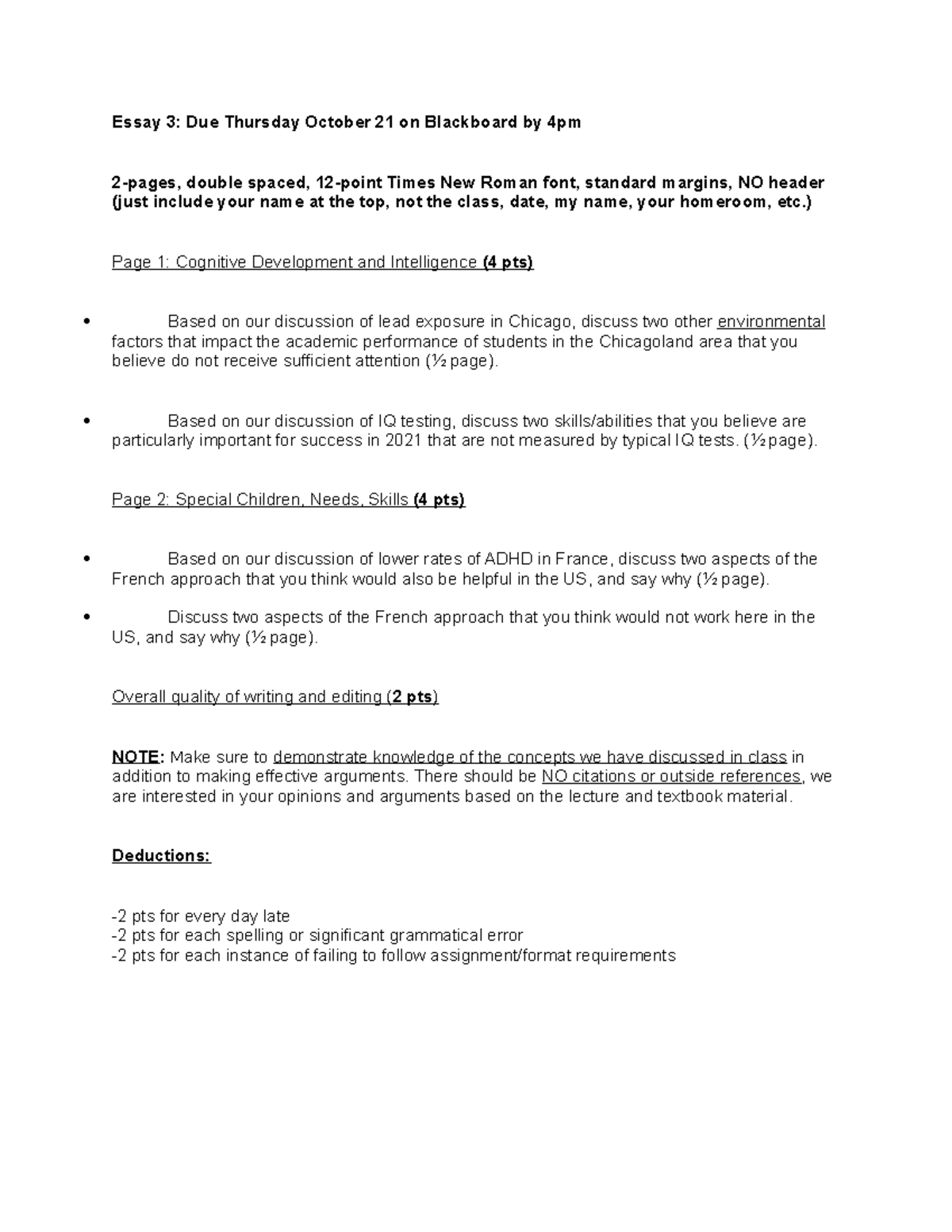 Essay 3: Due Thursday October 21 on Blackboard by 4pm

2-pages, double spaced, 12-point Times New Roman font, standard margins, NO header (just include your name at the top, not the class, date, my name, your homeroom, etc.)

Page 1: Cognitive Development and Intelligence (4 pts)

• Based on our discussion of lead exposure in Chicago, discuss two other environmental factors that impact the academic performance of students in the Chicagoland area that you believe do not receive sufficient attention (½ page).

• Based on our discussion of IQ testing, discuss two skills/abilities that you believe are particularly important for success in 2021 that are not measured by typical IQ tests. (½ page).

Page 2: Special Children, Needs, Skills (4 pts)

• Based on our discussion of lower rates of ADHD in France, discuss two aspects of the French approach that you think would also be helpful in the US, and say why (½ page).

• Discuss two aspects of the French approach that you think would not work here in the US, and say why (½ page).

Overall quality of writing and editing (2 pts)

NOTE: Make sure to demonstrate knowledge of the concepts we have discussed in class in addition to making effective arguments. There should be NO citations or outside references, we are interested in your opinions and arguments based on the lecture and textbook material.

Deductions:

-2 pts for every day late
-2 pts for each spelling or significant grammatical error
-2 pts for each instance of failing to follow assignment/format requirements